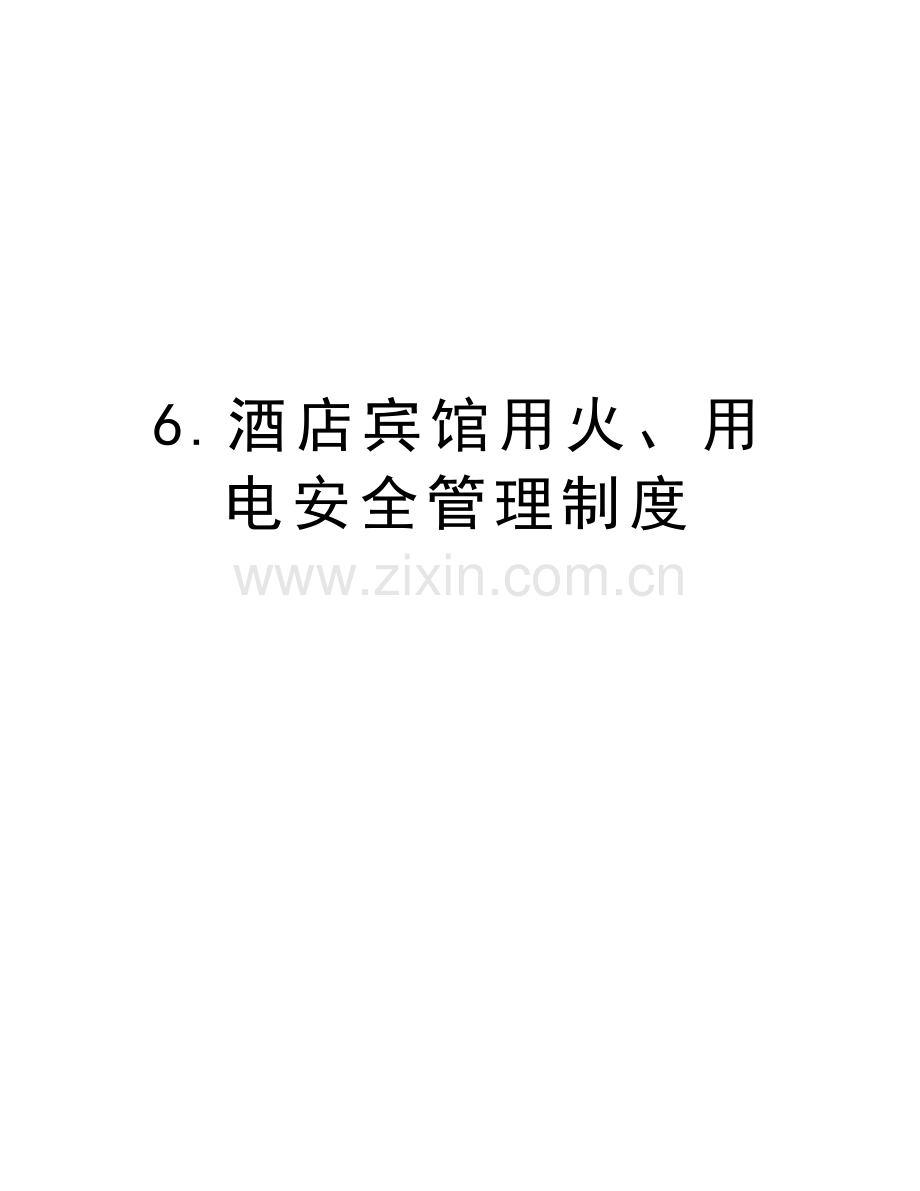 6.酒店宾馆用火、用电安全管理制度

www.zixin.com.cn